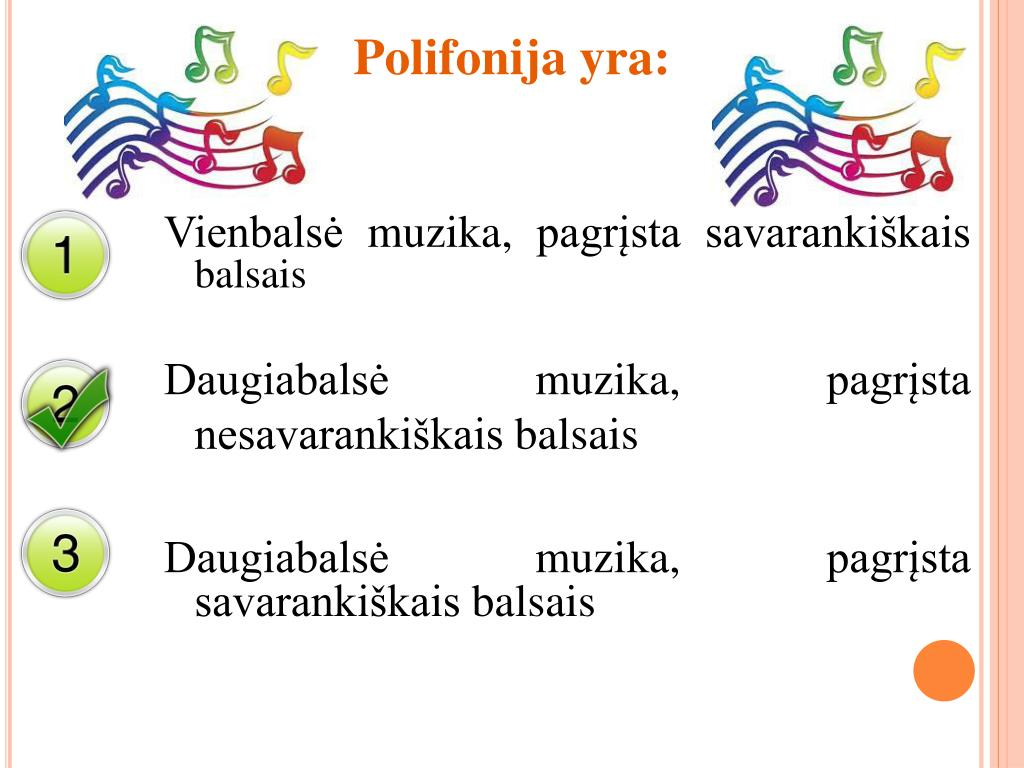 Polifonija yra:

1

Vienbalsė muzika, pagrįsta savarankiškais balsais

2

Daugiabalsė muzika, pagrįsta nesavarankiškais balsais

3

Daugiabalsė muzika, pagrįsta savarankiškais balsais